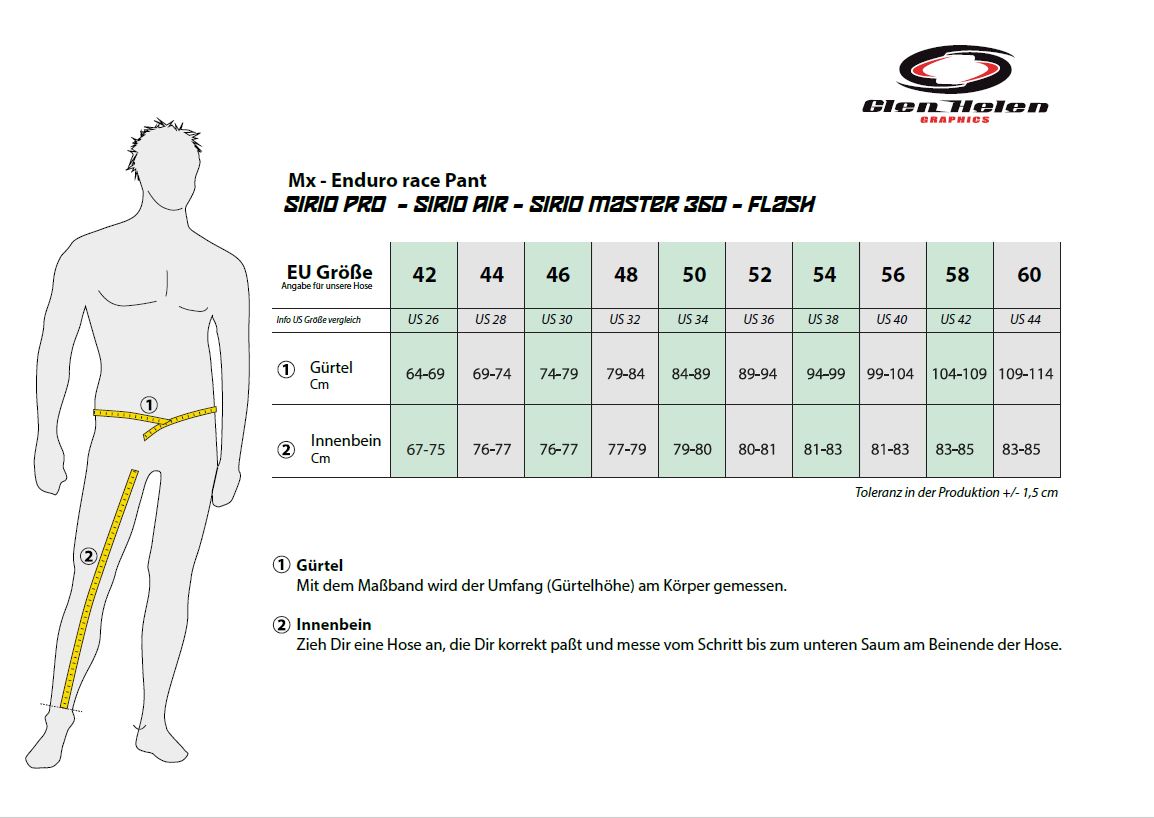 Glen Helen
GRAPHICS

Mx - Enduro race Pant
SIRIO PRO - SIRIO AIR - SIRIO MASTER 360 - FLASH

| EU Größe Angabe für unsere Hose | 42 | 44 | 46 | 48 | 50 | 52 | 54 | 56 | 58 | 60 |
|---|---|---|---|---|---|---|---|---|---|---|
| Info US Größe vergleich | US 26 | US 28 | US 30 | US 32 | US 34 | US 36 | US 38 | US 40 | US 42 | US 44 |
| ① Gürtel Cm | 64-69 | 69-74 | 74-79 | 79-84 | 84-89 | 89-94 | 94-99 | 99-104 | 104-109 | 109-114 |
| ② Innenbein Cm | 67-75 | 76-77 | 76-77 | 77-79 | 79-80 | 80-81 | 81-83 | 81-83 | 83-85 | 83-85 |

Toleranz in der Produktion +/- 1,5 cm

①
②

① Gürtel
Mit dem Maßband wird der Umfang (Gürtelhöhe) am Körper gemessen.

② Innenbein
Zieh Dir eine Hose an, die Dir korrekt paßt und messe vom Schritt bis zum unteren Saum am Beinende der Hose.